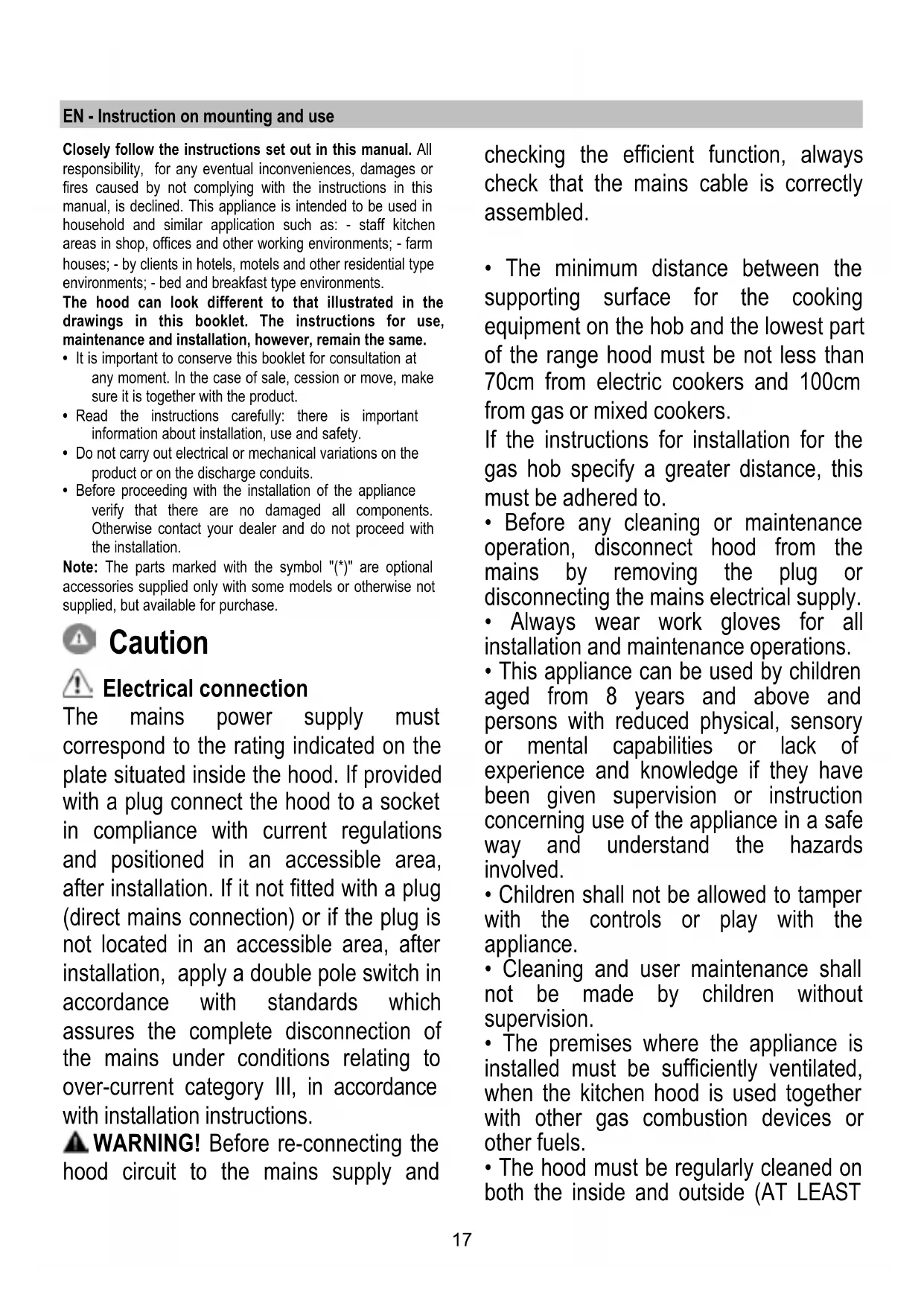 EN - Instruction on mounting and use

Closely follow the instructions set out in this manual. All responsibility, for any eventual inconveniences, damages or fires caused by not complying with the instructions in this manual, is declined. This appliance is intended to be used in household and similar application such as: - staff kitchen areas in shop, offices and other working environments; - farm houses; - by clients in hotels, motels and other residential type environments; - bed and breakfast type environments.
The hood can look different to that illustrated in the drawings in this booklet. The instructions for use, maintenance and installation, however, remain the same.
• It is important to conserve this booklet for consultation at any moment. In the case of sale, cession or move, make sure it is together with the product.
• Read the instructions carefully: there is important information about installation, use and safety.
• Do not carry out electrical or mechanical variations on the product or on the discharge conduits.
• Before proceeding with the installation of the appliance verify that there are no damaged all components. Otherwise contact your dealer and do not proceed with the installation.
Note: The parts marked with the symbol "(*)" are optional accessories supplied only with some models or otherwise not supplied, but available for purchase.

Caution

Electrical connection
The mains power supply must correspond to the rating indicated on the plate situated inside the hood. If provided with a plug connect the hood to a socket in compliance with current regulations and positioned in an accessible area, after installation. If it not fitted with a plug (direct mains connection) or if the plug is not located in an accessible area, after installation, apply a double pole switch in accordance with standards which assures the complete disconnection of the mains under conditions relating to over-current category III, in accordance with installation instructions.
WARNING! Before re-connecting the hood circuit to the mains supply and checking the efficient function, always check that the mains cable is correctly assembled.

• The minimum distance between the supporting surface for the cooking equipment on the hob and the lowest part of the range hood must be not less than 70cm from electric cookers and 100cm from gas or mixed cookers.
If the instructions for installation for the gas hob specify a greater distance, this must be adhered to.
• Before any cleaning or maintenance operation, disconnect hood from the mains by removing the plug or disconnecting the mains electrical supply.
• Always wear work gloves for all installation and maintenance operations.
• This appliance can be used by children aged from 8 years and above and persons with reduced physical, sensory or mental capabilities or lack of experience and knowledge if they have been given supervision or instruction concerning use of the appliance in a safe way and understand the hazards involved.
• Children shall not be allowed to tamper with the controls or play with the appliance.
• Cleaning and user maintenance shall not be made by children without supervision.
• The premises where the appliance is installed must be sufficiently ventilated, when the kitchen hood is used together with other gas combustion devices or other fuels.
• The hood must be regularly cleaned on both the inside and outside (AT LEAST

17